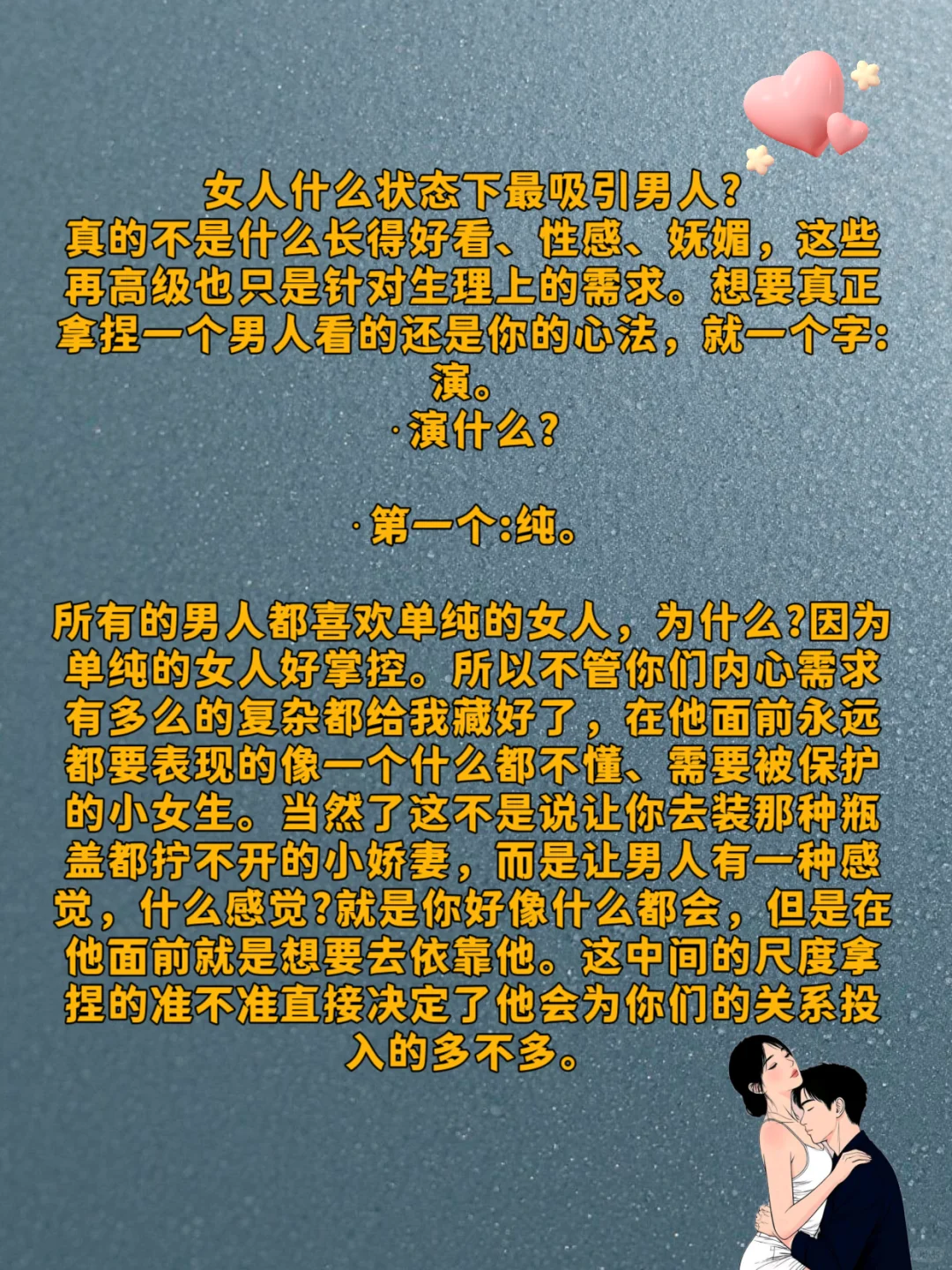 女人什么状态下最吸引男人?
真的不是什么长得好看、性感、妩媚，这些再高级也只是针对生理上的需求。想要真正拿捏一个男人看的还是你的心法，就一个字:演。
·演什么?

·第一个:纯。

所有的男人都喜欢单纯的女人，为什么?因为单纯的女人好掌控。所以不管你们内心需求有多么的复杂都给我藏好了，在他面前永远都要表现的像一个什么都不懂、需要被保护的小女生。当然了这不是说让你去装那种瓶盖都拧不开的小娇妻，而是让男人有一种感觉，什么感觉?就是你好像什么都会，但是在他面前就是想要去依靠他。这中间的尺度拿捏的准不准直接决定了他会为你们的关系投入的多不多。